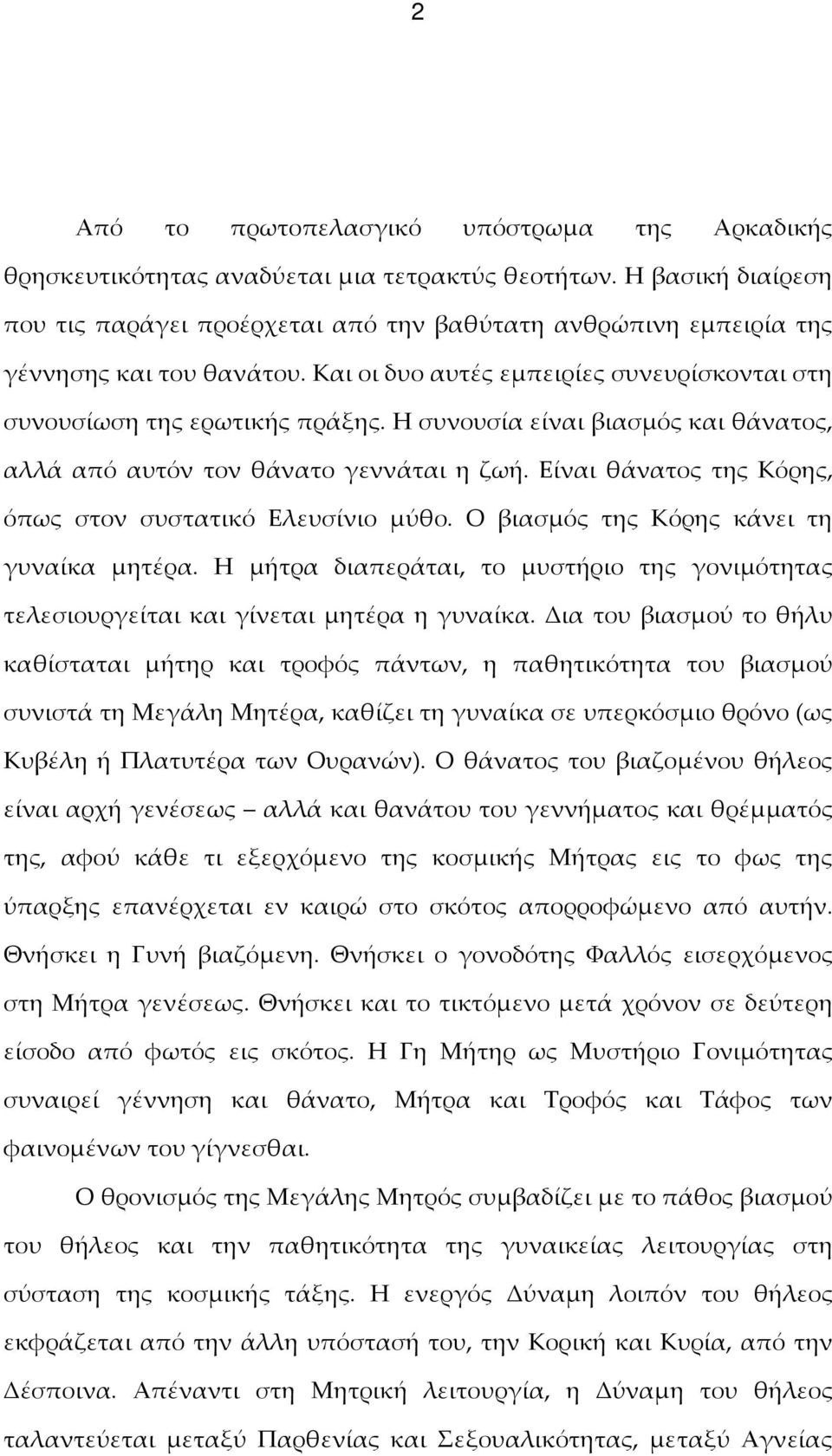 2

Από το πρωτοπελασγικό υπόστρωμα της Αρκαδικής θρησκευτικότητας αναδύεται μια τετρακτύς θεοτήτων. Η βασική διαίρεση που τις παράγει προέρχεται από την βαθύτατη ανθρώπινη εμπειρία της γέννησης και του θανάτου. Και οι δυο αυτές εμπειρίες συνευρίσκονται στη συνουσίωση της ερωτικής πράξης. Η συνουσία είναι βιασμός και θάνατος, αλλά από αυτόν τον θάνατο γεννάται η ζωή. Είναι θάνατος της Κόρης, όπως στον συστατικό Ελευσίνιο μύθο. Ο βιασμός της Κόρης κάνει τη γυναίκα μητέρα. Η μήτρα διαπεράται, το μυστήριο της γονιμότητας τελεσιουργείται και γίνεται μητέρα η γυναίκα. Δια του βιασμού το θήλυ καθίσταται μήτηρ και τροφός πάντων, η παθητικότητα του βιασμού συνιστά τη Μεγάλη Μητέρα, καθίζει τη γυναίκα σε υπερκόσμιο θρόνο (ως Κυβέλη ή Πλατυτέρα των Ουρανών). Ο θάνατος του βιαζομένου θήλεος είναι αρχή γενέσεως – αλλά και θανάτου του γεννήματος και θρέμματός της, αφού κάθε τι εξερχόμενο της κοσμικής Μήτρας εις το φως της ύπαρξης επανέρχεται εν καιρώ στο σκότος απορροφώμενο από αυτήν. Θνήσκει η Γυνή βιαζόμενη. Θνήσκει ο γονοδότης Φαλλός εισερχόμενος στη Μήτρα γενέσεως. Θνήσκει και το τικτόμενο μετά χρόνον σε δεύτερη είσοδο από φωτός εις σκότος. Η Γη Μήτηρ ως Μυστήριο Γονιμότητας συναιρεί γέννηση και θάνατο, Μήτρα και Τροφός και Τάφος των φαινομένων του γίγνεσθαι.

Ο θρονισμός της Μεγάλης Μητρός συμβαδίζει με το πάθος βιασμού του θήλεος και την παθητικότητα της γυναικείας λειτουργίας στη σύσταση της κοσμικής τάξης. Η ενεργός Δύναμη λοιπόν του θήλεος εκφράζεται από την άλλη υπόστασή του, την Κορική και Κυρία, από την Δέσποινα. Απέναντι στη Μητρική λειτουργία, η Δύναμη του θήλεος ταλαντεύεται μεταξύ Παρθενίας και Σεξουαλικότητας, μεταξύ Αγνείας